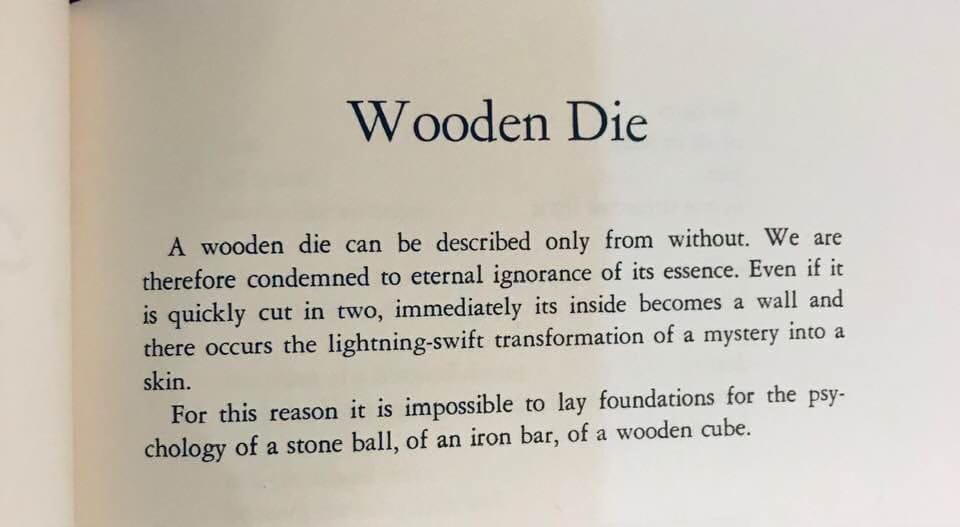 Wooden Die

A wooden die can be described only from without. We are therefore condemned to eternal ignorance of its essence. Even if it is quickly cut in two, immediately its inside becomes a wall and there occurs the lightning-swift transformation of a mystery into a skin.

For this reason it is impossible to lay foundations for the psychology of a stone ball, of an iron bar, of a wooden cube.